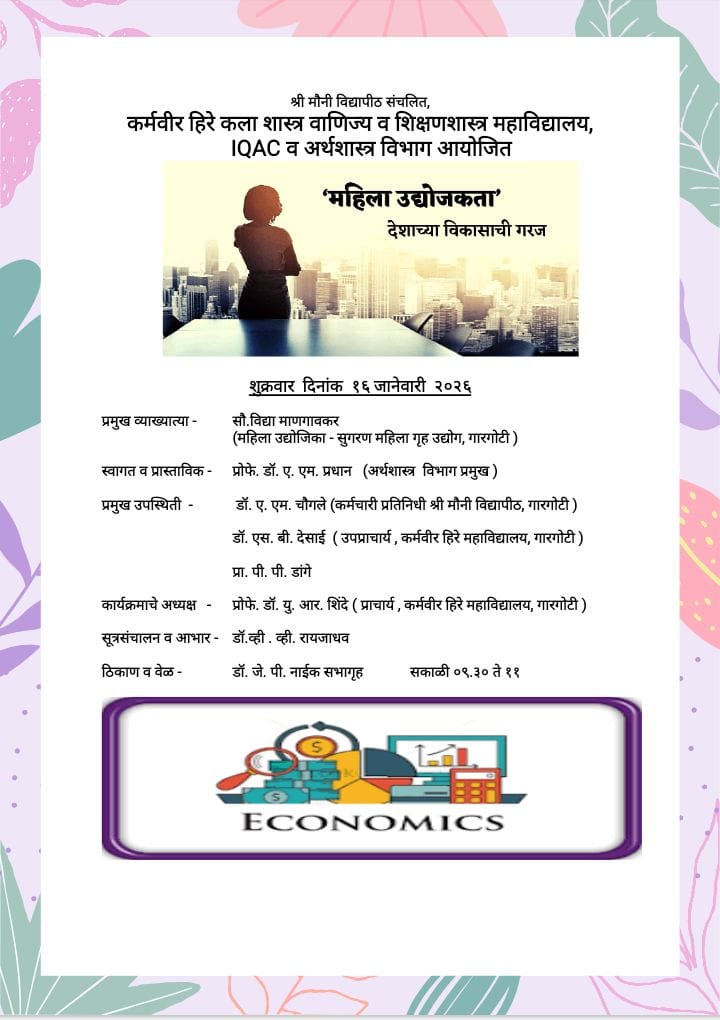 श्री मौनी विद्यापीठ संचलित,
कर्मवीर हिरे कला शास्त्र वाणिज्य व शिक्षणशास्त्र महाविद्यालय,
IQAC व अर्थशास्त्र विभाग आयोजित

'महिला उद्योजकता'
देशाच्या विकासाची गरज

शुक्रवार दिनांक १६ जानेवारी २०२६

प्रमुख व्याख्यात्या - सौ.विद्या माणगावकर (महिला उद्योजिका - सुगरण महिला गृह उद्योग, गारगोटी )

स्वागत व प्रास्ताविक - प्रोफे. डॉ. ए. एम. प्रधान (अर्थशास्त्र विभाग प्रमुख )

प्रमुख उपस्थिती - डॉ. ए. एम. चौगले (कर्मचारी प्रतिनिधी श्री मौनी विद्यापीठ, गारगोटी )
डॉ. एस. बी. देसाई ( उपप्राचार्य , कर्मवीर हिरे महाविद्यालय, गारगोटी )
प्रा. पी. पी. डांगे

कार्यक्रमाचे अध्यक्ष - प्रोफे. डॉ. यु. आर. शिंदे ( प्राचार्य , कर्मवीर हिरे महाविद्यालय, गारगोटी )

सूत्रसंचालन व आभार - डॉ.व्ही . व्ही. रायजाधव

ठिकाण व वेळ - डॉ. जे. पी. नाईक सभागृह सकाळी ०९.३० ते ११

ECONOMICS